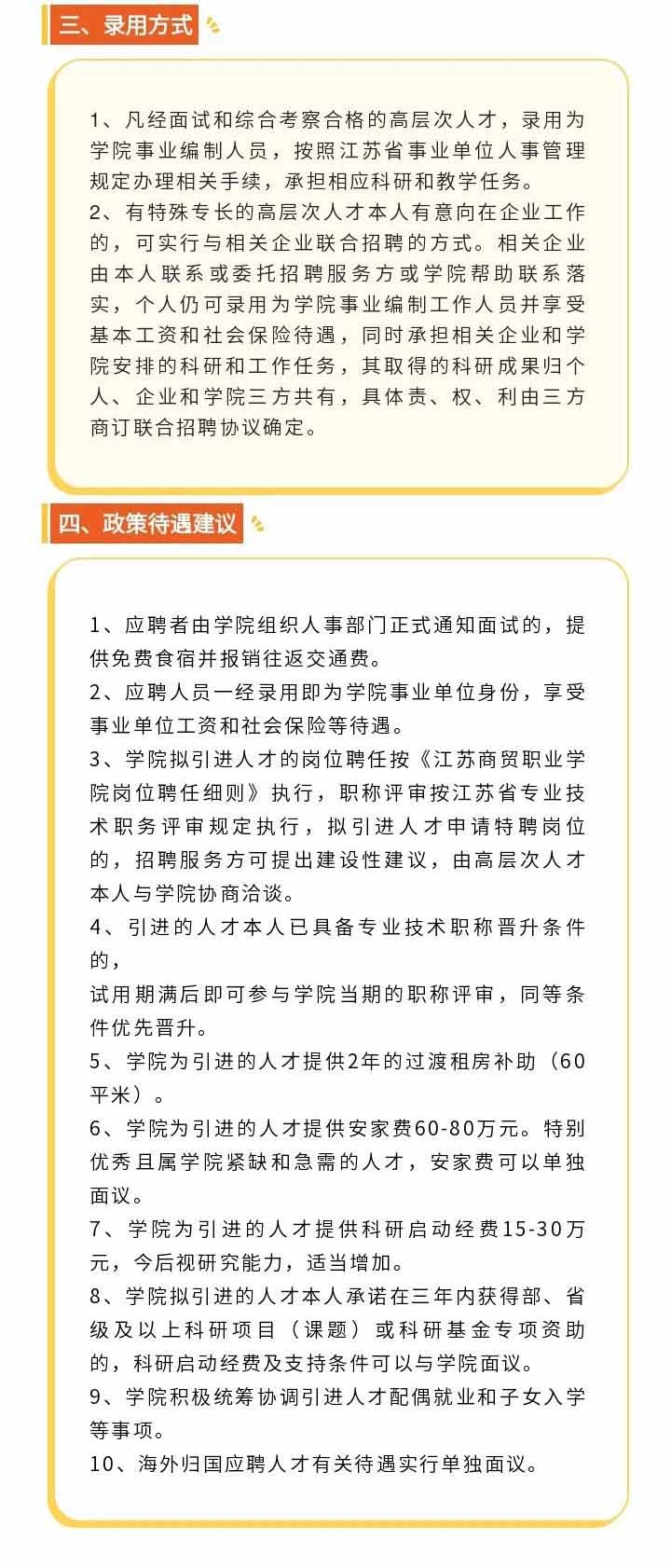 三、录用方式

1、凡经面试和综合考察合格的高层次人才，录用为学院事业编制人员，按照江苏省事业单位人事管理规定办理相关手续，承担相应科研和教学任务。
2、有特殊专长的高层次人才本人有意向在企业工作的，可实行与相关企业联合招聘的方式。相关企业由本人联系或委托招聘服务方或学院帮助联系落实，个人仍可录用为学院事业编制工作人员并享受基本工资和社会保险待遇，同时承担相关企业和学院安排的科研和工作任务，其取得的科研成果归个人、企业和学院三方共有，具体责、权、利由三方商订联合招聘协议确定。

四、政策待遇建议

1、应聘者由学院组织人事部门正式通知面试的，提供免费食宿并报销往返交通费。
2、应聘人员一经录用即为学院事业单位身份，享受事业单位工资和社会保险等待遇。
3、学院拟引进人才的岗位聘任按《江苏商贸职业学院岗位聘任细则》执行，职称评审按江苏省专业技术职务评审规定执行，拟引进人才申请特聘岗位的，招聘服务方可提出建设性建议，由高层次人才本人与学院协商洽谈。
4、引进的人才本人已具备专业技术职称晋升条件的，
试用期满后即可参与学院当期的职称评审，同等条件优先晋升。
5、学院为引进的人才提供2年的过渡租房补助（60平米）。
6、学院为引进的人才提供安家费60-80万元。特别优秀且属学院紧缺和急需的人才，安家费可以单独面议。
7、学院为引进的人才提供科研启动经费15-30万元，今后视研究能力，适当增加。
8、学院拟引进的人才本人承诺在三年内获得部、省级及以上科研项目（课题）或科研基金专项资助的，科研启动经费及支持条件可以与学院面议。
9、学院积极统筹协调引进人才配偶就业和子女入学等事项。
10、海外归国应聘人才有关待遇实行单独面议。